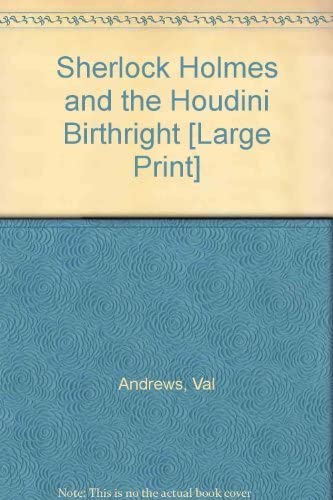 Sherlock Holmes and the Houdini Birthright [Large Print]

Andrews, Val

Note: This is no the actual book cover